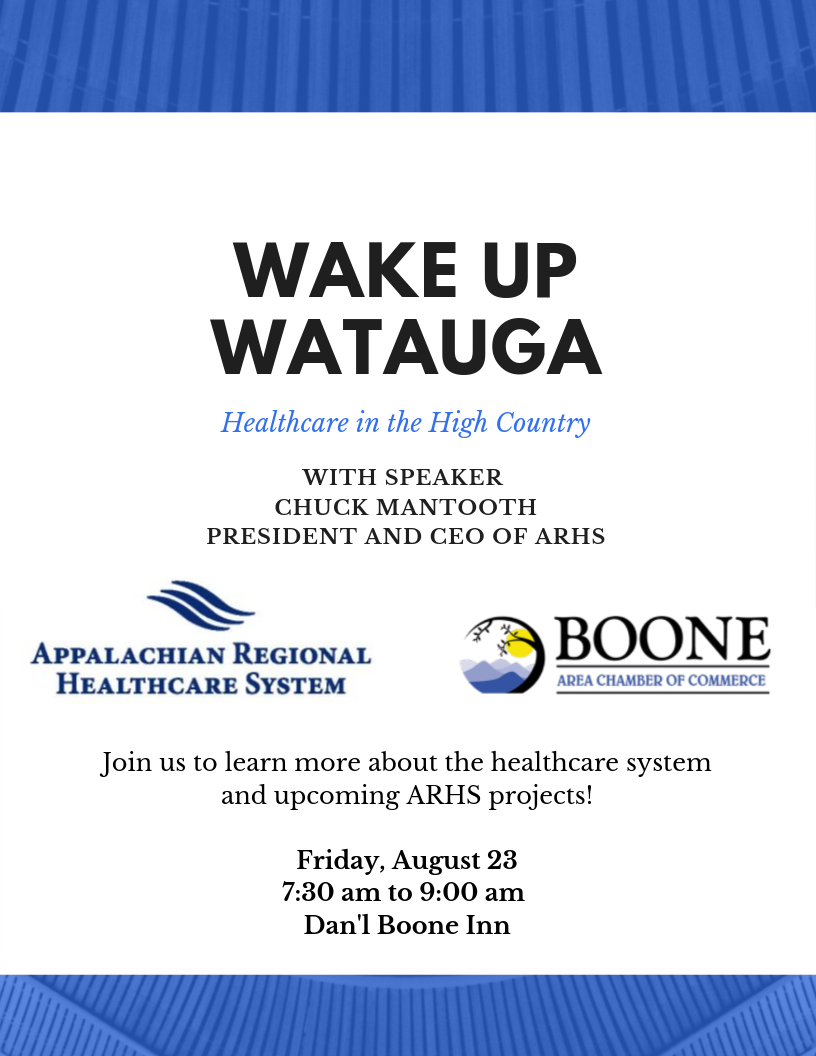 WAKE UP WATAUGA

Healthcare in the High Country

WITH SPEAKER
CHUCK MANTOOTH
PRESIDENT AND CEO OF ARHS

APPALACHIAN REGIONAL HEALTHCARE SYSTEM

BOONE
AREA CHAMBER OF COMMERCE

Join us to learn more about the healthcare system and upcoming ARHS projects!

Friday, August 23
7:30 am to 9:00 am
Dan'l Boone Inn